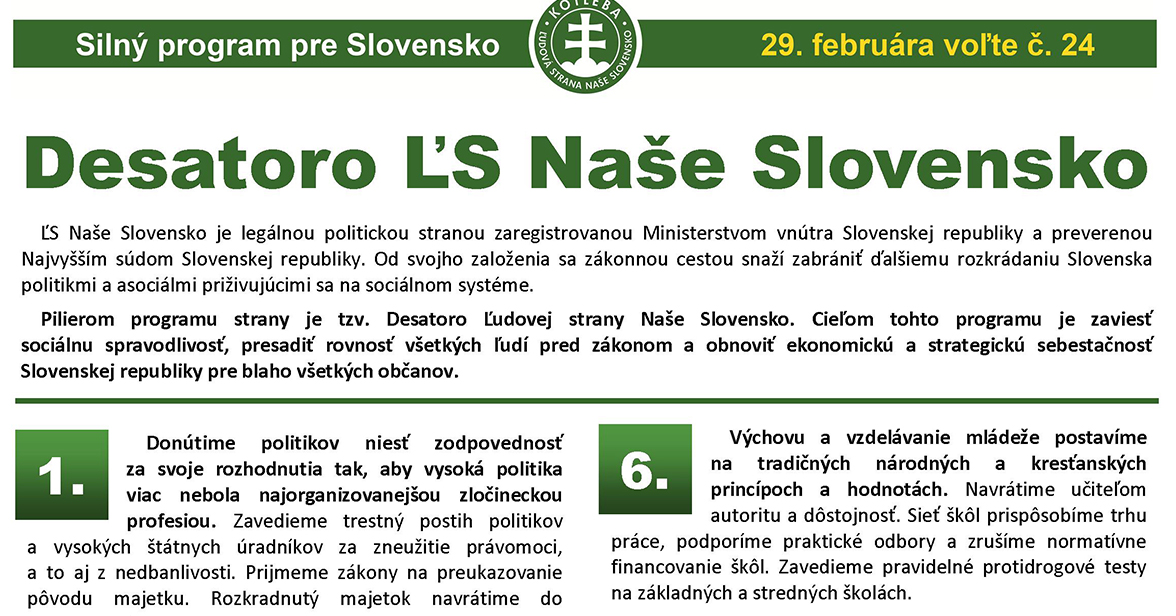 Silný program pre Slovensko

KOTLEBA
ĽUDOVÁ STRANA NAŠE SLOVENSKO

29. februára voľte č. 24

Desatoro ĽS Naše Slovensko

ĽS Naše Slovensko je legálnou politickou stranou zaregistrovanou Ministerstvom vnútra Slovenskej republiky a preverenou Najvyšším súdom Slovenskej republiky. Od svojho založenia sa zákonnou cestou snaží zabrániť ďalšiemu rozkrádaniu Slovenska politikmi a asociálmi priživujúcimi sa na sociálnom systéme.

Pilierom programu strany je tzv. Desatoro Ľudovej strany Naše Slovensko. Cieľom tohto programu je zaviesť sociálnu spravodlivosť, presadiť rovnosť všetkých ľudí pred zákonom a obnoviť ekonomickú a strategickú sebestačnosť Slovenskej republiky pre blaho všetkých občanov.

1.

Donútime politikov niesť zodpovednosť za svoje rozhodnutia tak, aby vysoká politika viac nebola najorganizovanejšou zločineckou profesiou. Zavedieme trestný postih politikov a vysokých štátnych úradníkov za zneužitie právomoci, a to aj z nedbanlivosti. Prijmeme zákony na preukazovanie pôvodu majetku. Rozkradnutý majetok navrátime do

6.

Výchovu a vzdelávanie mládeže postavíme na tradičných národných a kresťanských princípoch a hodnotách. Navrátime učiteľom autoritu a dôstojnosť. Sieť škôl prispôsobíme trhu práce, podporíme praktické odbory a zrušíme normatívne financovanie škôl. Zavedieme pravidelné protidrogové testy na základných a stredných školách.